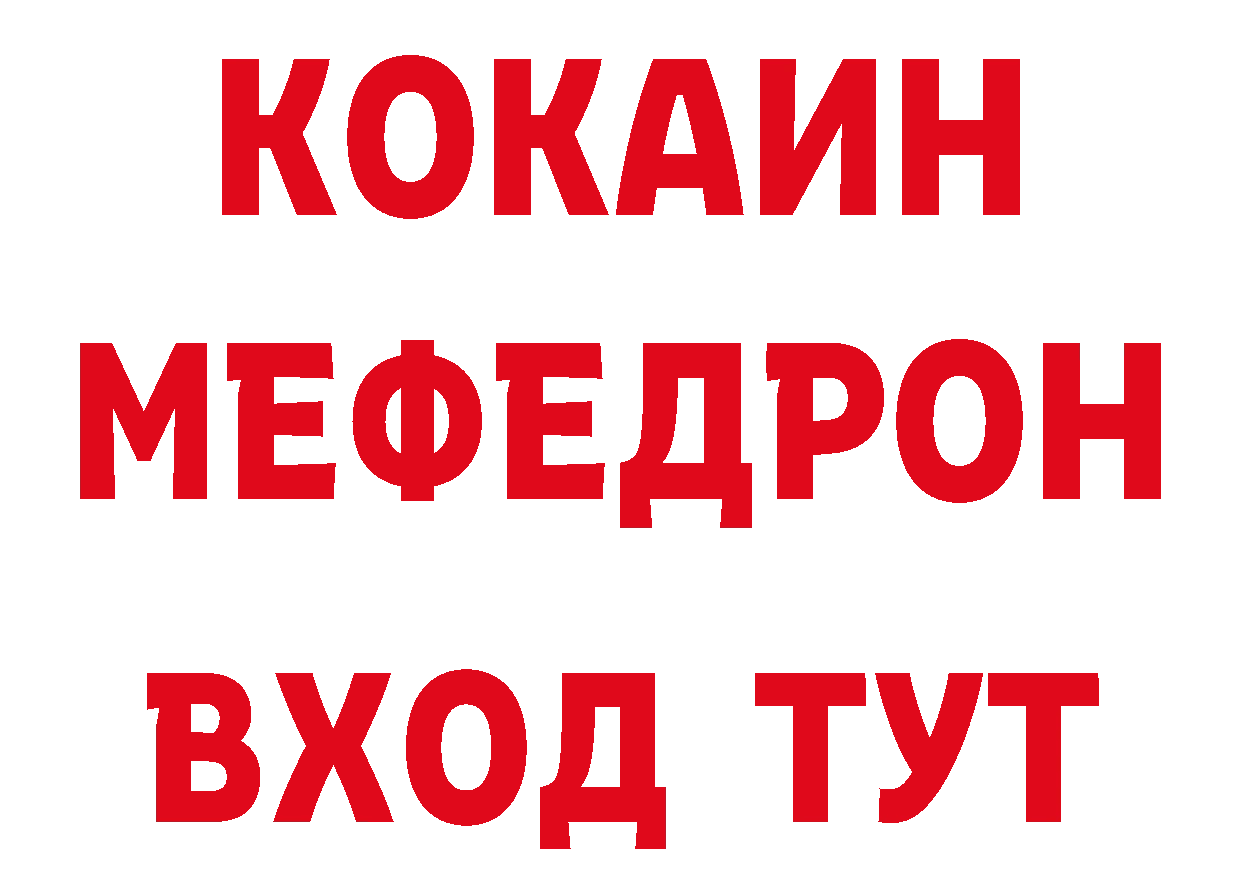 КОКАИН
МЕФЕДРОН
ВХОД ТУТ